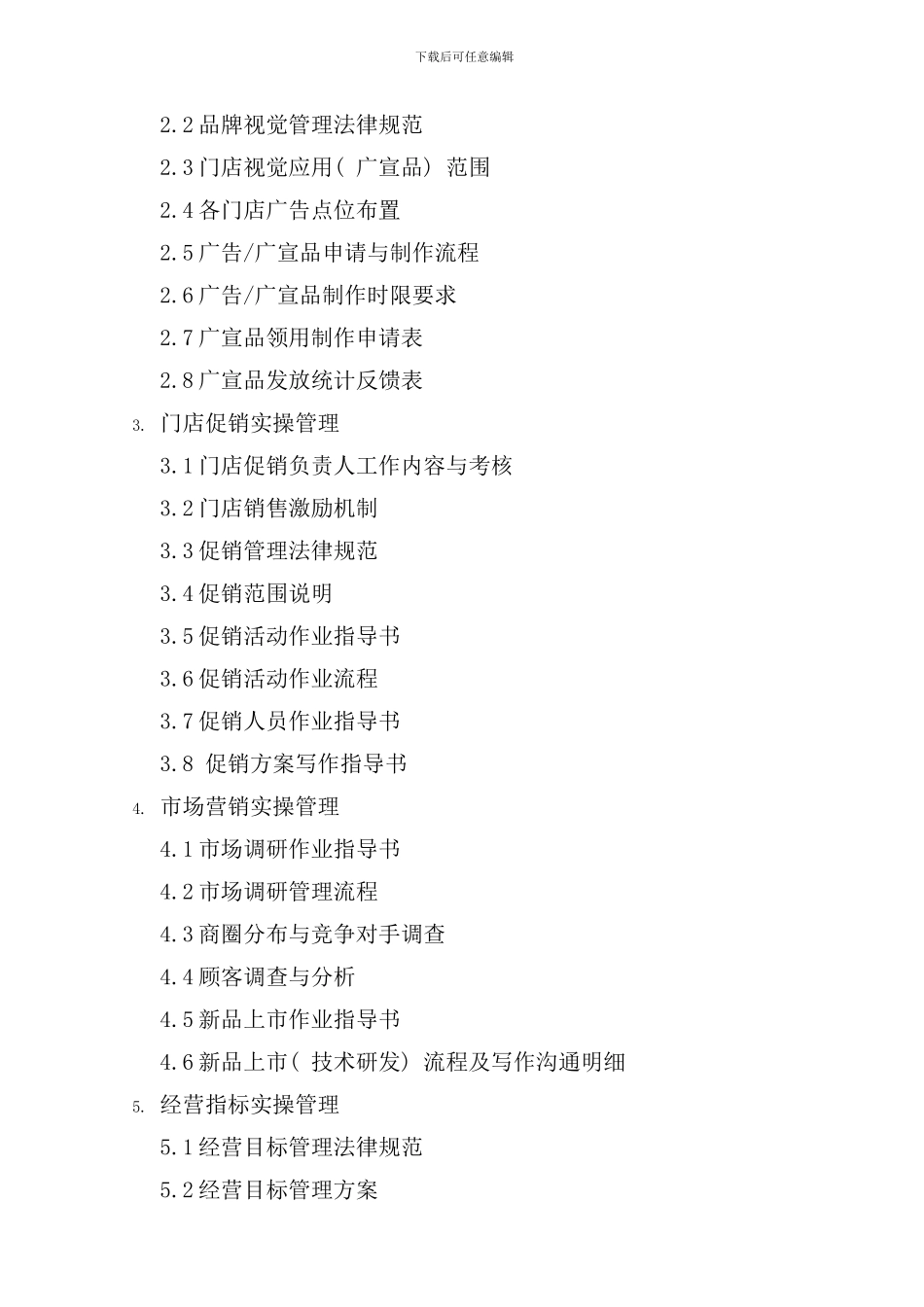 下载后可任意编辑

2.2 品牌视觉管理法律规范

2.3 门店视觉应用（ 广宣品） 范围

2.4 各门店广告点位布置

2.5 广告/广宣品申请与制作流程

2.6 广告/广宣品制作时限要求

2.7 广宣品领用制作申请表

2.8 广宣品发放统计反馈表

3. 门店促销实操管理

3.1 门店促销负责人工作内容与考核

3.2 门店销售激励机制

3.3 促销管理法律规范

3.4 促销范围说明

3.5 促销活动作业指导书

3.6 促销活动作业流程

3.7 促销人员作业指导书

3.8 促销方案写作指导书

4. 市场营销实操管理

4.1 市场调研作业指导书

4.2 市场调研管理流程

4.3 商圈分布与竞争对手调查

4.4 顾客调查与分析

4.5 新品上市作业指导书

4.6 新品上市（ 技术研发） 流程及写作沟通明细

5. 经营指标实操管理

5.1 经营目标管理法律规范

5.2 经营目标管理方案